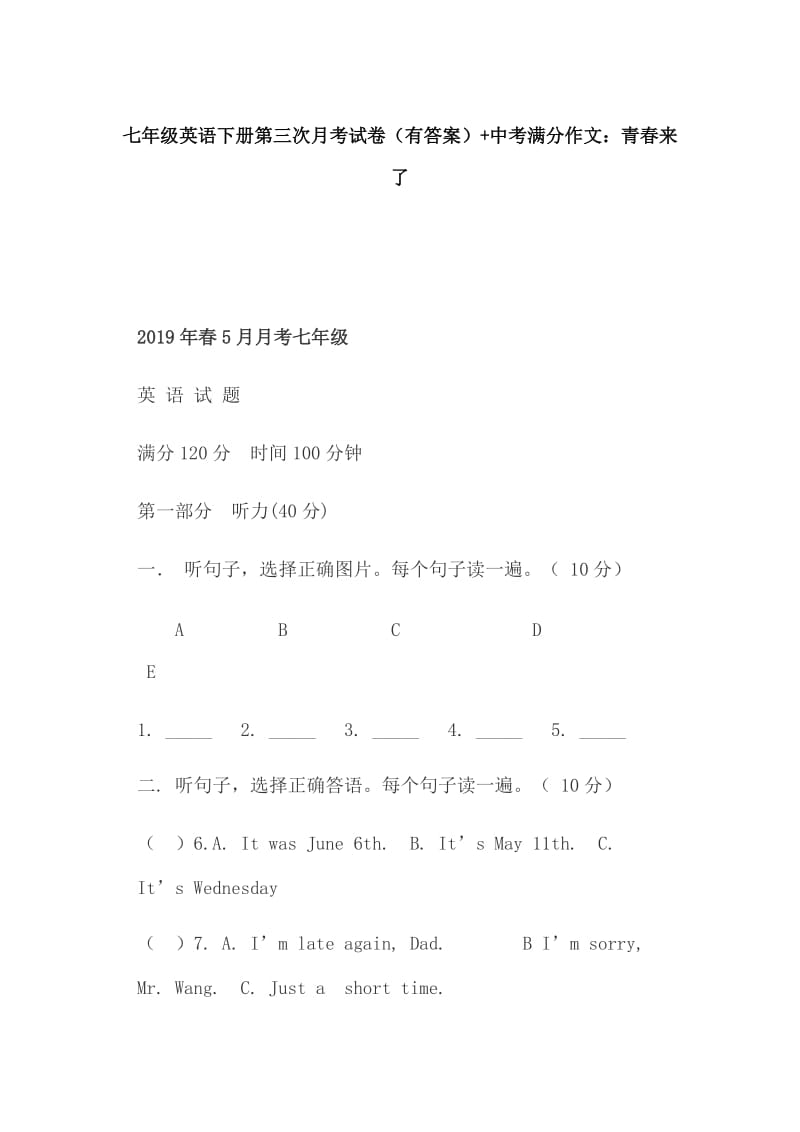 七年级英语下册第三次月考试卷（有答案）+中考满分作文：青春来了

2019年春5月月考七年级

英 语 试 题

满分120分　时间100分钟

第一部分　听力(40分)

一.　听句子，选择正确图片。每个句子读一遍。（ 10分）

A　B　C　D　E

1. _____　2. _____　3. _____　4. _____　5. _____

二. 听句子，选择正确答语。每个句子读一遍。（ 10分）

（ ）6.A. It was June 6th.　B. It’s May 11th.　C. It’s Wednesday

（ ）7. A. I’m late again, Dad.　B I’m sorry, Mr. Wang.　C. Just a short time.